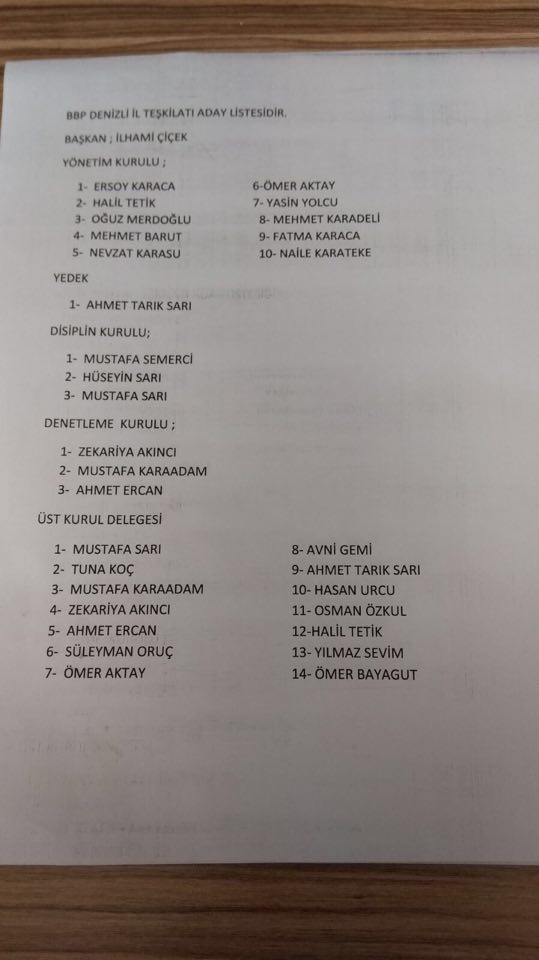 BBP DENİZLİ İL TEŞKİLATI ADAY LİSTESİDİR.

BAŞKAN ; İLHAMİ ÇİÇEK

YÖNETİM KURULU ;

1- ERSOY KARACA
2- HALİL TETİK
3- OĞUZ MERDOĞLU
4- MEHMET BARUT
5- NEVZAT KARASU

6-ÖMER AKTAY
7- YASİN YOLCU
8- MEHMET KARADELİ
9- FATMA KARACA
10- NAİLE KARATEKE

YEDEK

1- AHMET TARIK SARI

DİSİPLİN KURULU;

1- MUSTAFA SEMERCİ
2- HÜSEYİN SARI
3- MUSTAFA SARI

DENETLEME KURULU ;

1- ZEKARİYA AKINCI
2- MUSTAFA KARAADAM
3- AHMET ERCAN

ÜST KURUL DELEGESİ

1- MUSTAFA SARI
2- TUNA KOÇ
3- MUSTAFA KARAADAM
4- ZEKARİYA AKINCI
5- AHMET ERCAN
6- SÜLEYMAN ORUÇ
7- ÖMER AKTAY

8- AVNİ GEMİ
9- AHMET TARIK SARI
10- HASAN URCU
11- OSMAN ÖZKUL
12-HALİL TETİK
13- YILMAZ SEVİM
14- ÖMER BAYAGUT